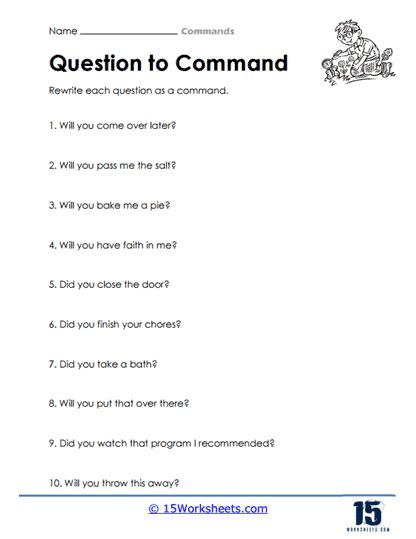 Name ________________ Commands

Question to Command

Rewrite each question as a command.

1. Will you come over later?

2. Will you pass me the salt?

3. Will you bake me a pie?

4. Will you have faith in me?

5. Did you close the door?

6. Did you finish your chores?

7. Did you take a bath?

8. Will you put that over there?

9. Did you watch that program I recommended?

10. Will you throw this away?

© 15Worksheets.com

15
WORKSHEETS.COM